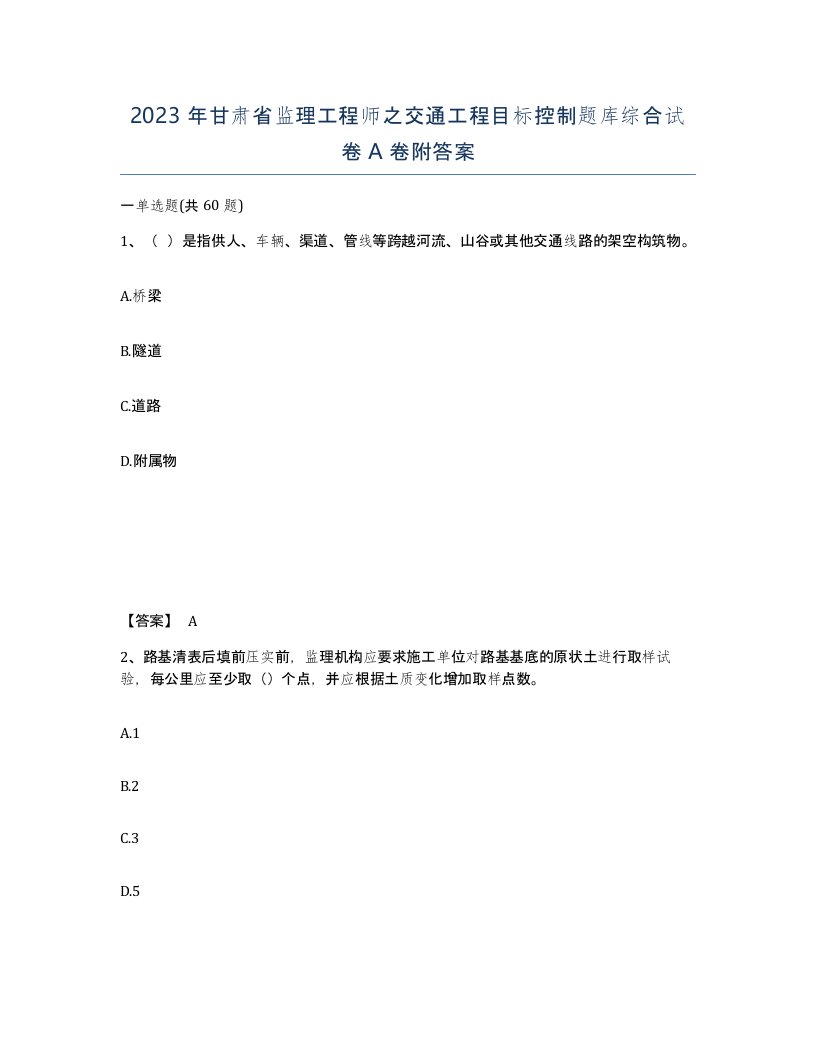 2023年甘肃省监理工程师之交通工程目标控制题库综合试卷A卷附答案

一单选题(共60题)

1、（ ）是指供人、车辆、渠道、管线等跨越河流、山谷或其他交通线路的架空构筑物。

A.桥梁

B.隧道

C.道路

D.附属物

【答案】 A

2、路基清表后填前压实前，监理机构应要求施工单位对路基基底的原状土进行取样试验，每公里应至少取（）个点，并应根据土质变化增加取样点数。

A.1

B.2

C.3

D.5